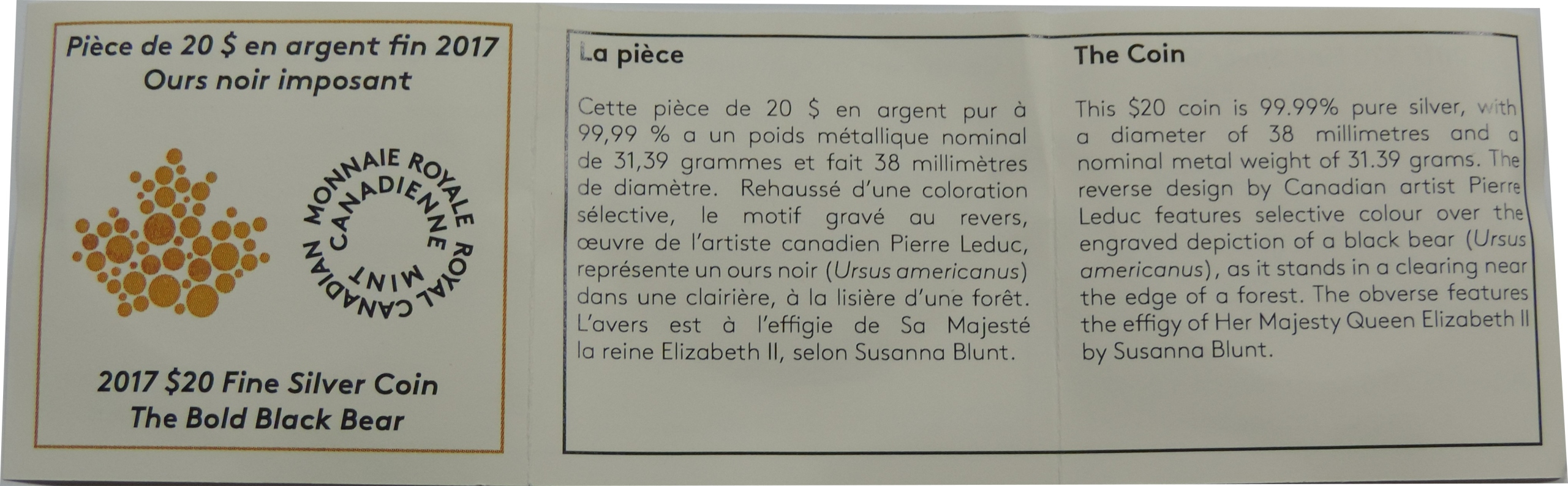 Pièce de 20 $ en argent fin 2017
Ours noir imposant

MONNAIE ROYALE CANADIENNE
ROYAL CANADIAN MINT

2017 $20 Fine Silver Coin
The Bold Black Bear

La pièce

Cette pièce de 20 $ en argent pur à 99,99 % a un poids métallique nominal de 31,39 grammes et fait 38 millimètres de diamètre. Rehaussé d'une coloration sélective, le motif gravé au revers, œuvre de l'artiste canadien Pierre Leduc, représente un ours noir (Ursus americanus) dans une clairière, à la lisière d'une forêt. L'avers est à l'effigie de Sa Majesté la reine Elizabeth II, selon Susanna Blunt.

The Coin

This $20 coin is 99.99% pure silver, with a diameter of 38 millimetres and a nominal metal weight of 31.39 grams. The reverse design by Canadian artist Pierre Leduc features selective colour over the engraved depiction of a black bear (Ursus americanus), as it stands in a clearing near the edge of a forest. The obverse features the effigy of Her Majesty Queen Elizabeth II by Susanna Blunt.